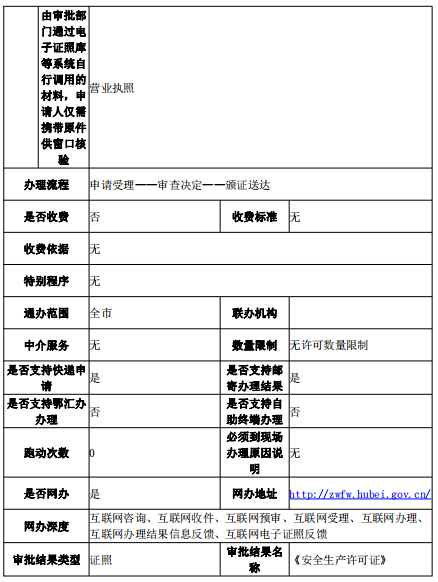 | | 由审批部门通过电子证照库等系统自行调用的材料，申请人仅需携带原件供窗口核验 | 营业执照 | | |
|---|---|---|---|---|
| 办理流程 | | 申请受理——审查决定——颁证送达 | | |
| 是否收费 | | 否 | 收费标准 | 无 |
| 收费依据 | | 无 | | |
| 特别程序 | | 无 | | |
| 通办范围 | | 全市 | 联办机构 | |
| 中介服务 | | 无 | 数量限制 | 无许可数量限制 |
| 是否支持快递申请 | | 是 | 是否支持邮寄办理结果 | 是 |
| 是否支持鄂汇办办理 | | 否 | 是否支持自助终端办理 | 否 |
| 跑动次数 | | 0 | 必须到现场办理原因说明 | 无 |
| 是否网办 | | 是 | 网办地址 | http://zwfw.hubei.gov.cn/ |
| 网办深度 | | 互联网咨询、互联网收件、互联网预审、互联网受理、互联网办理、互联网办理结果信息反馈、互联网电子证照反馈 | | |
| 审批结果类型 | | 证照 | 审批结果名称 | 《安全生产许可证》 |